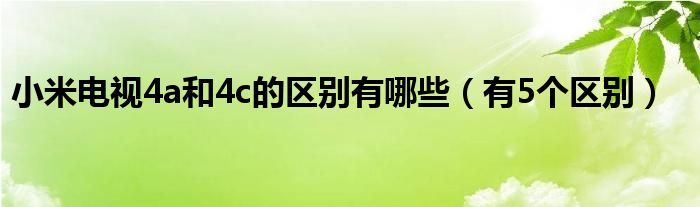 小米电视4a和4c的区别有哪些（有5个区别）